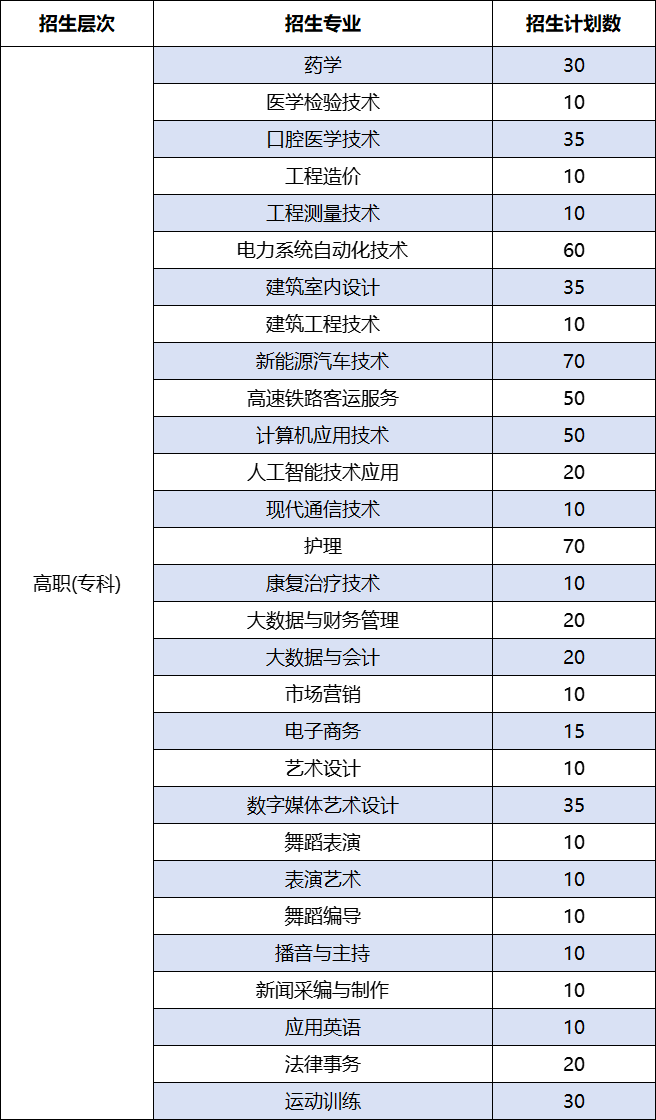 | 招生层次 | 招生专业 | 招生计划数 |
|---|---|---|
| 高职(专科) | 药学 | 30 |
| | 医学检验技术 | 10 |
| | 口腔医学技术 | 35 |
| | 工程造价 | 10 |
| | 工程测量技术 | 10 |
| | 电力系统自动化技术 | 60 |
| | 建筑室内设计 | 35 |
| | 建筑工程技术 | 10 |
| | 新能源汽车技术 | 70 |
| | 高速铁路客运服务 | 50 |
| | 计算机应用技术 | 50 |
| | 人工智能技术应用 | 20 |
| | 现代通信技术 | 10 |
| | 护理 | 70 |
| | 康复治疗技术 | 10 |
| | 大数据与财务管理 | 20 |
| | 大数据与会计 | 20 |
| | 市场营销 | 10 |
| | 电子商务 | 15 |
| | 艺术设计 | 10 |
| | 数字媒体艺术设计 | 35 |
| | 舞蹈表演 | 10 |
| | 表演艺术 | 10 |
| | 舞蹈编导 | 10 |
| | 播音与主持 | 10 |
| | 新闻采编与制作 | 10 |
| | 应用英语 | 10 |
| | 法律事务 | 20 |
| | 运动训练 | 30 |